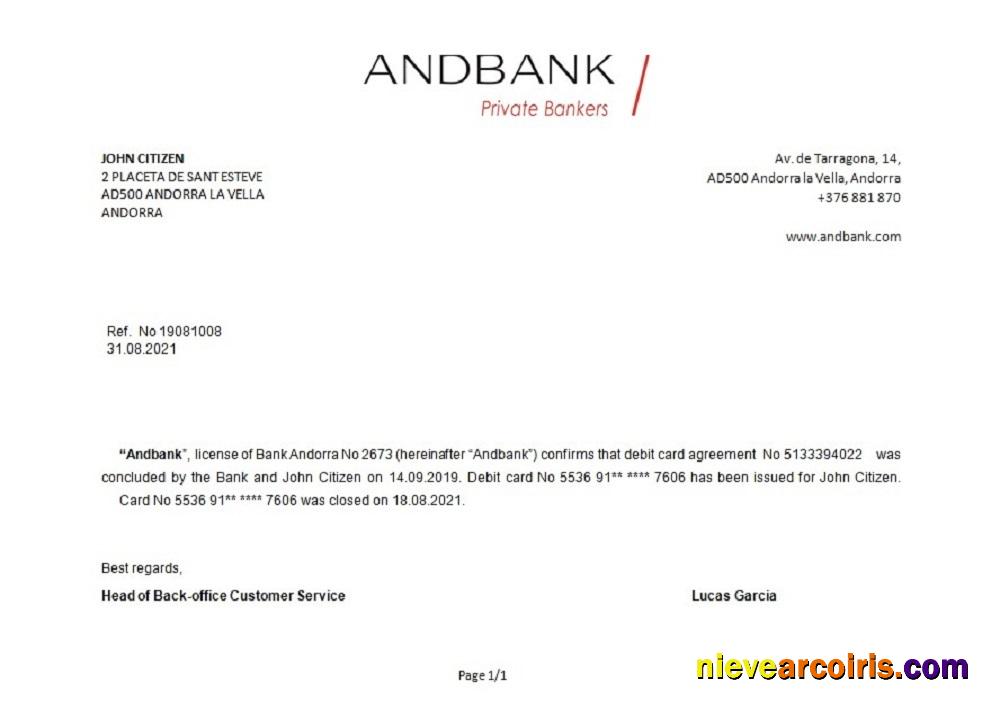 ANDBANK
Private Bankers

JOHN CITIZEN
2 PLACETA DE SANT ESTEVE
AD500 ANDORRA LA VELLA
ANDORRA

Av. de Tarragona, 14,
AD500 Andorra la Vella, Andorra
+376 881 870

www.andbank.com

Ref. No 19081008
31.08.2021

"Andbank", license of Bank Andorra No 2673 (hereinafter "Andbank") confirms that debit card agreement No 5133394022 was concluded by the Bank and John Citizen on 14.09.2019. Debit card No 5536 91** **** 7606 has been issued for John Citizen. Card No 5536 91** **** 7606 was closed on 18.08.2021.

Best regards,
Head of Back-office Customer Service

Lucas Garcia

Page 1/1

nievearcoiris.com